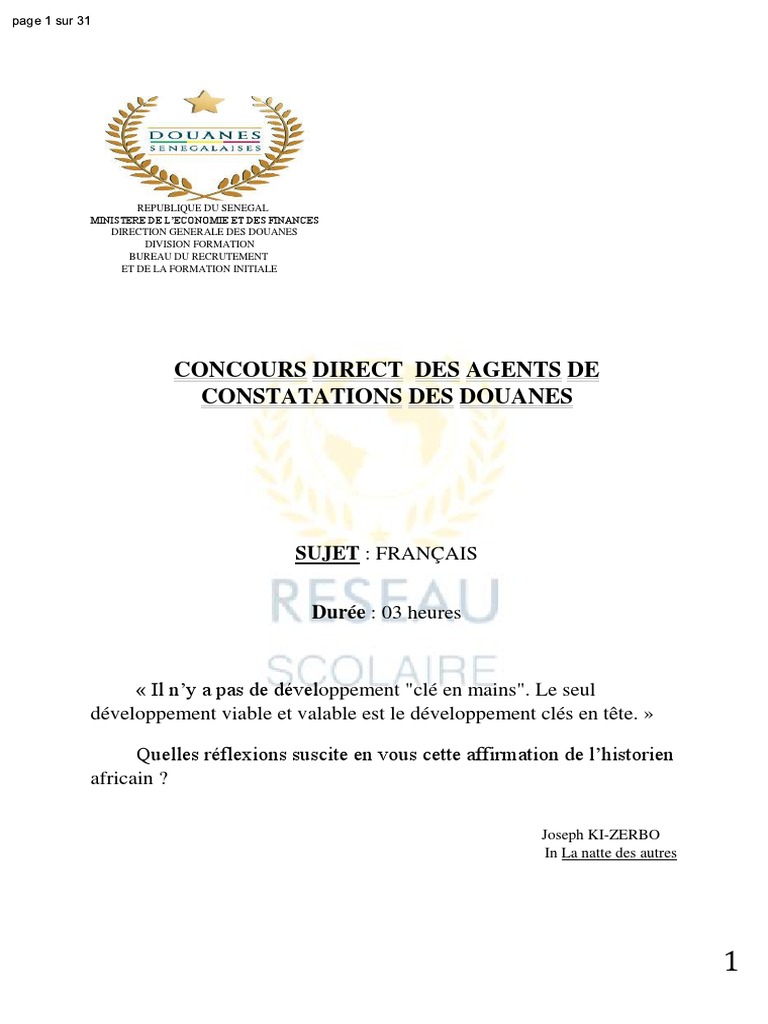 page 1 sur 31

DOUANES
SENEGALAISES

REPUBLIQUE DU SENEGAL
MINISTERE DE L'ECONOMIE ET DES FINANCES
DIRECTION GENERALE DES DOUANES
DIVISION FORMATION
BUREAU DU RECRUTEMENT
ET DE LA FORMATION INITIALE

CONCOURS DIRECT DES AGENTS DE CONSTATATIONS DES DOUANES

SUJET : FRANÇAIS

Durée : 03 heures

RESEAU
SCOLAIRE

« Il n'y a pas de développement "clé en mains". Le seul développement viable et valable est le développement clés en tête. »

Quelles réflexions suscite en vous cette affirmation de l'historien africain ?

Joseph KI-ZERBO
In La natte des autres

1